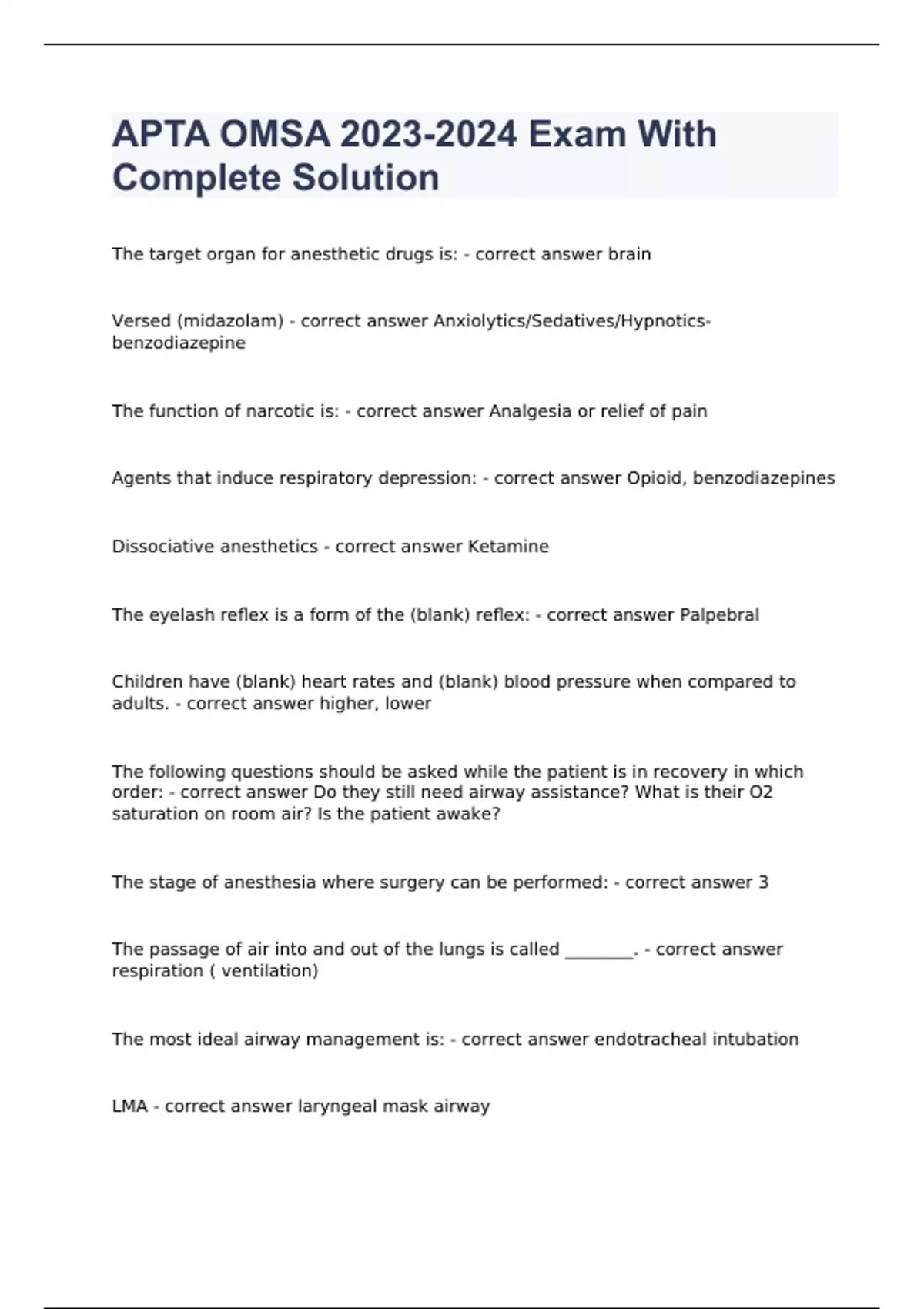 APTA OMSA 2023-2024 Exam With Complete Solution

The target organ for anesthetic drugs is: - correct answer brain

Versed (midazolam) - correct answer Anxiolytics/Sedatives/Hypnotics-benzodiazepine

The function of narcotic is: - correct answer Analgesia or relief of pain

Agents that induce respiratory depression: - correct answer Opioid, benzodiazepines

Dissociative anesthetics - correct answer Ketamine

The eyelash reflex is a form of the (blank) reflex: - correct answer Palpebral

Children have (blank) heart rates and (blank) blood pressure when compared to adults. - correct answer higher, lower

The following questions should be asked while the patient is in recovery in which order: - correct answer Do they still need airway assistance? What is their O2 saturation on room air? Is the patient awake?

The stage of anesthesia where surgery can be performed: - correct answer 3

The passage of air into and out of the lungs is called ________. - correct answer respiration ( ventilation)

The most ideal airway management is: - correct answer endotracheal intubation

LMA - correct answer laryngeal mask airway